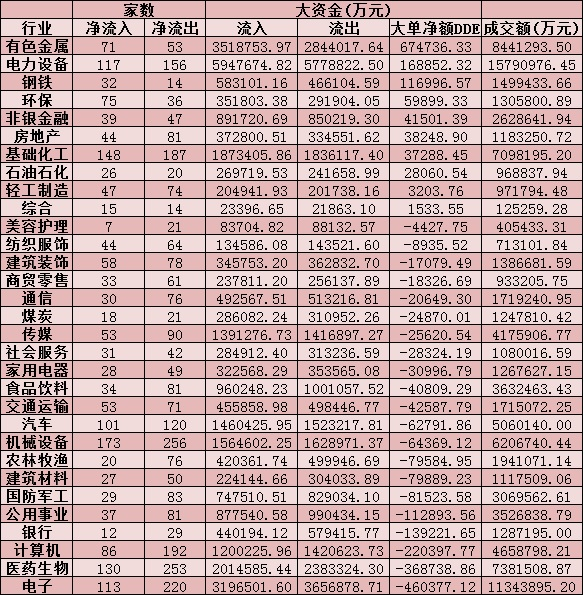 |  | 家数 |  | 大资金(万元) |  |  |  |
|---|---|---|---|---|---|---|
| 行业 | 净流入 | 净流出 | 流入 | 流出 | 大单净额DDE | 成交额(万元) |
| 有色金属 | 71 | 53 | 3518753.97 | 2844017.64 | 674736.33 | 8441293.50 |
| 电力设备 | 117 | 156 | 5947674.82 | 5778822.50 | 168852.32 | 15790976.45 |
| 钢铁 | 32 | 14 | 583101.16 | 466104.59 | 116996.57 | 1499433.66 |
| 环保 | 75 | 36 | 351803.38 | 291904.05 | 59899.33 | 1305800.89 |
| 非银金融 | 39 | 47 | 891720.69 | 850219.30 | 41501.39 | 2628641.94 |
| 房地产 | 44 | 81 | 372800.51 | 334551.62 | 38248.90 | 1183250.72 |
| 基础化工 | 148 | 187 | 1873405.86 | 1836117.40 | 37288.45 | 7098195.20 |
| 石油石化 | 26 | 20 | 269719.53 | 241658.99 | 28060.54 | 968837.94 |
| 轻工制造 | 47 | 74 | 204941.93 | 201738.16 | 3203.76 | 971794.48 |
| 综合 | 15 | 14 | 23396.65 | 21863.10 | 1533.55 | 125259.28 |
| 美容护理 | 7 | 21 | 83704.82 | 88132.57 | -4427.75 | 405433.31 |
| 纺织服饰 | 44 | 64 | 134586.08 | 143521.60 | -8935.52 | 713101.84 |
| 建筑装饰 | 58 | 78 | 345753.20 | 362832.70 | -17079.49 | 1386681.59 |
| 商贸零售 | 33 | 61 | 237811.20 | 256137.89 | -18326.69 | 933205.75 |
| 通信 | 30 | 76 | 492567.51 | 513216.81 | -20649.30 | 1719240.95 |
| 煤炭 | 18 | 21 | 286082.24 | 310952.26 | -24870.01 | 1247810.42 |
| 传媒 | 53 | 90 | 1391276.73 | 1416897.27 | -25620.54 | 4175906.77 |
| 社会服务 | 31 | 42 | 284912.40 | 313236.59 | -28324.19 | 1080016.59 |
| 家用电器 | 28 | 49 | 322568.29 | 353565.08 | -30996.79 | 1267627.15 |
| 食品饮料 | 34 | 81 | 960248.23 | 1001057.52 | -40809.29 | 3632463.43 |
| 交通运输 | 53 | 71 | 455858.98 | 498446.77 | -42587.79 | 1715072.25 |
| 汽车 | 101 | 120 | 1460425.95 | 1523217.81 | -62791.86 | 5060140.00 |
| 机械设备 | 173 | 256 | 1564602.25 | 1628971.37 | -64369.12 | 6206740.44 |
| 农林牧渔 | 20 | 76 | 420361.74 | 499946.69 | -79584.95 | 1941071.14 |
| 建筑材料 | 27 | 50 | 224144.66 | 304033.89 | -79889.23 | 1117509.06 |
| 国防军工 | 29 | 83 | 747510.51 | 829034.10 | -81523.58 | 3069562.61 |
| 公用事业 | 37 | 81 | 877540.58 | 990434.15 | -112893.56 | 3526838.79 |
| 银行 | 12 | 29 | 440194.12 | 579415.77 | -139221.65 | 1287195.00 |
| 计算机 | 86 | 192 | 1200225.96 | 1420623.73 | -220397.77 | 4658798.21 |
| 医药生物 | 130 | 253 | 2014585.44 | 2383324.30 | -368738.86 | 7381508.87 |
| 电子 | 113 | 220 | 3196501.60 | 3656878.71 | -460377.12 | 11343895.20 |